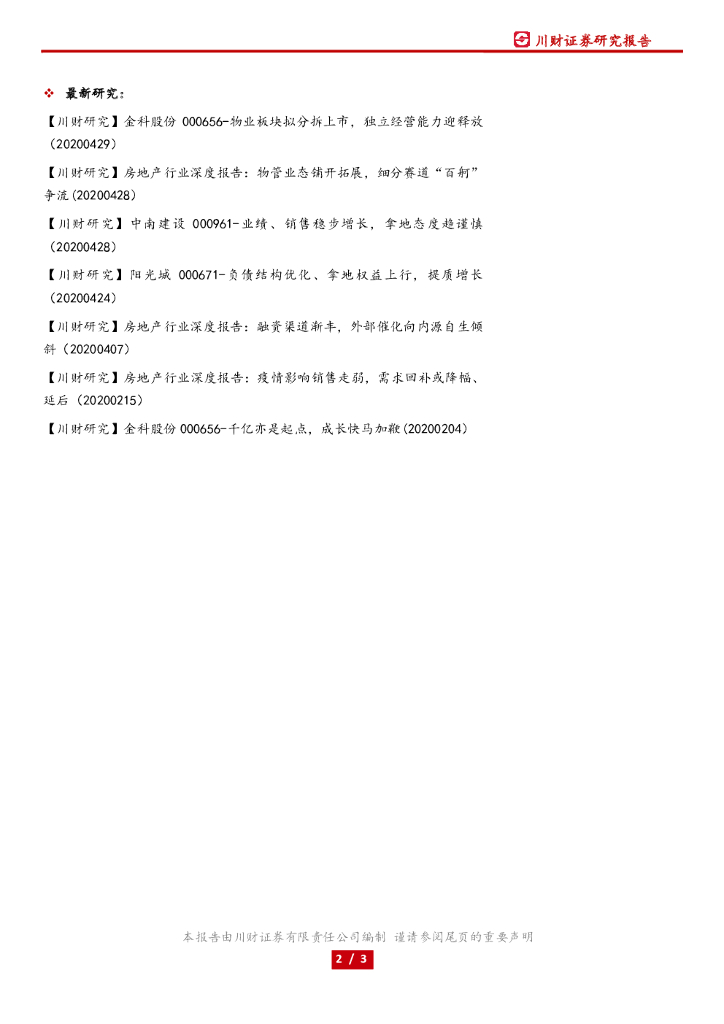 川财证券研究报告

❖ 最新研究：

【川财研究】金科股份 000656-物业板块拟分拆上市，独立经营能力迎释放（20200429）

【川财研究】房地产行业深度报告：物管业态铺开拓展，细分赛道“百舸”争流(20200428)

【川财研究】中南建设 000961-业绩、销售稳步增长，拿地态度趋谨慎（20200428）

【川财研究】阳光城 000671-负债结构优化、拿地权益上行，提质增长（20200424）

【川财研究】房地产行业深度报告：融资渠道渐丰，外部催化向内源自生倾斜（20200407）

【川财研究】房地产行业深度报告：疫情影响销售走弱，需求回补或降幅、延后（20200215）

【川财研究】金科股份 000656-千亿亦是起点，成长快马加鞭(20200204)

本报告由川财证券有限责任公司编制 谨请参阅尾页的重要声明

2 / 3